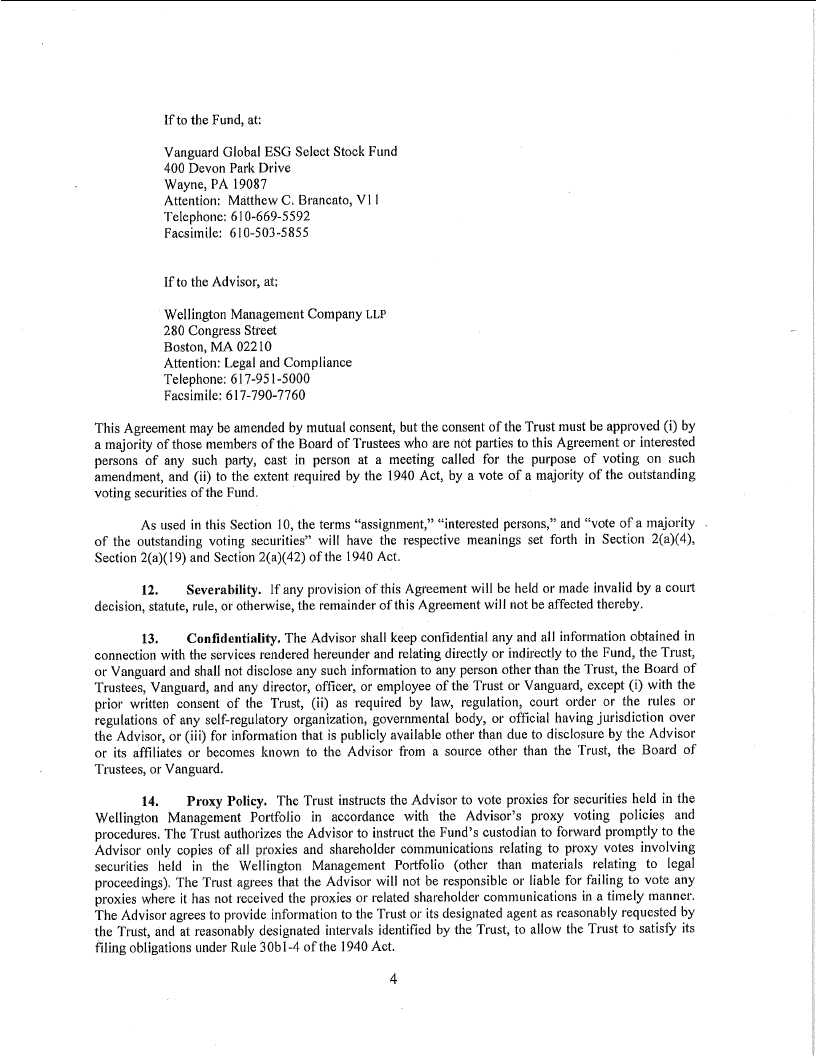 If to the Fund, at:

Vanguard Global ESG Select Stock Fund
400 Devon Park Drive
Wayne, PA 19087
Attention: Matthew C. Brancato, V11
Telephone: 610-669-5592
Facsimile: 610-503-5855

If to the Advisor, at:

Wellington Management Company LLP
280 Congress Street
Boston, MA 02210
Attention: Legal and Compliance
Telephone: 617-951-5000
Facsimile: 617-790-7760

This Agreement may be amended by mutual consent, but the consent of the Trust must be approved (i) by a majority of those members of the Board of Trustees who are not parties to this Agreement or interested persons of any such party, cast in person at a meeting called for the purpose of voting on such amendment, and (ii) to the extent required by the 1940 Act, by a vote of a majority of the outstanding voting securities of the Fund.

As used in this Section 10, the terms "assignment," "interested persons," and "vote of a majority of the outstanding voting securities" will have the respective meanings set forth in Section 2(a)(4), Section 2(a)(19) and Section 2(a)(42) of the 1940 Act.

12. Severability. If any provision of this Agreement will be held or made invalid by a court decision, statute, rule, or otherwise, the remainder of this Agreement will not be affected thereby.

13. Confidentiality. The Advisor shall keep confidential any and all information obtained in connection with the services rendered hereunder and relating directly or indirectly to the Fund, the Trust, or Vanguard and shall not disclose any such information to any person other than the Trust, the Board of Trustees, Vanguard, and any director, officer, or employee of the Trust or Vanguard, except (i) with the prior written consent of the Trust, (ii) as required by law, regulation, court order or the rules or regulations of any self-regulatory organization, governmental body, or official having jurisdiction over the Advisor, or (iii) for information that is publicly available other than due to disclosure by the Advisor or its affiliates or becomes known to the Advisor from a source other than the Trust, the Board of Trustees, or Vanguard.

14. Proxy Policy. The Trust instructs the Advisor to vote proxies for securities held in the Wellington Management Portfolio in accordance with the Advisor's proxy voting policies and procedures. The Trust authorizes the Advisor to instruct the Fund's custodian to forward promptly to the Advisor only copies of all proxies and shareholder communications relating to proxy votes involving securities held in the Wellington Management Portfolio (other than materials relating to legal proceedings). The Trust agrees that the Advisor will not be responsible or liable for failing to vote any proxies where it has not received the proxies or related shareholder communications in a timely manner. The Advisor agrees to provide information to the Trust or its designated agent as reasonably requested by the Trust, and at reasonably designated intervals identified by the Trust, to allow the Trust to satisfy its filing obligations under Rule 30b1-4 of the 1940 Act.

4